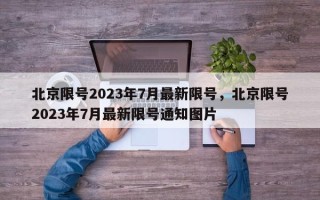 北京限号2023年7月最新限号，北京限号2023年7月最新限号通知图片